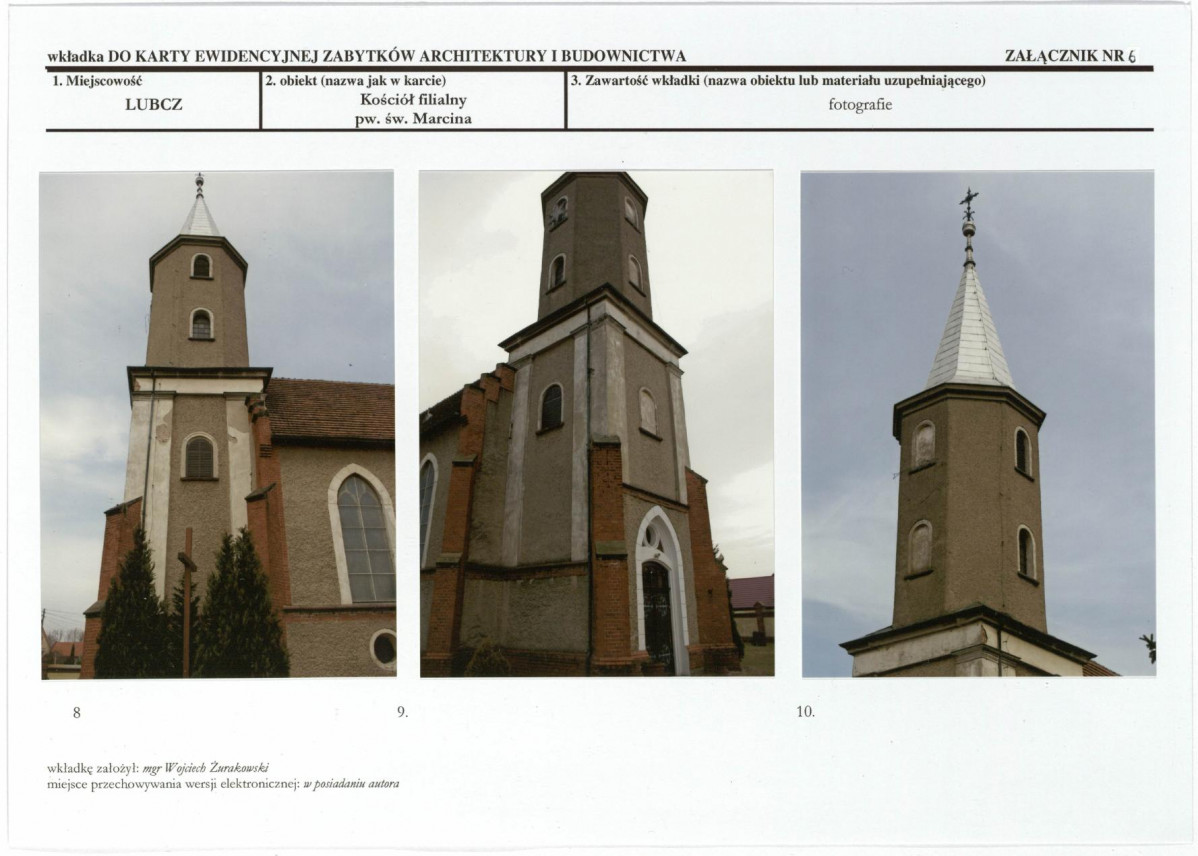 wkładka DO KARTY EWIDENCYJNEJ ZABYTKÓW ARCHITEKTURY I BUDOWNICTWA ZAŁĄCZNIK NR 6

| 1. Miejscowość | 2. obiekt (nazwa jak w karcie) | 3. Zawartość wkładki (nazwa obiektu lub materiału uzupełniającego) |
|---|---|---|
| LUBCZ | Kościół filialny pw. św. Marcina | fotografie |

8

9.

10.

wkładkę założył: mgr Wojciech Żurakowski
miejsce przechowywania wersji elektronicznej: w posiadaniu autora